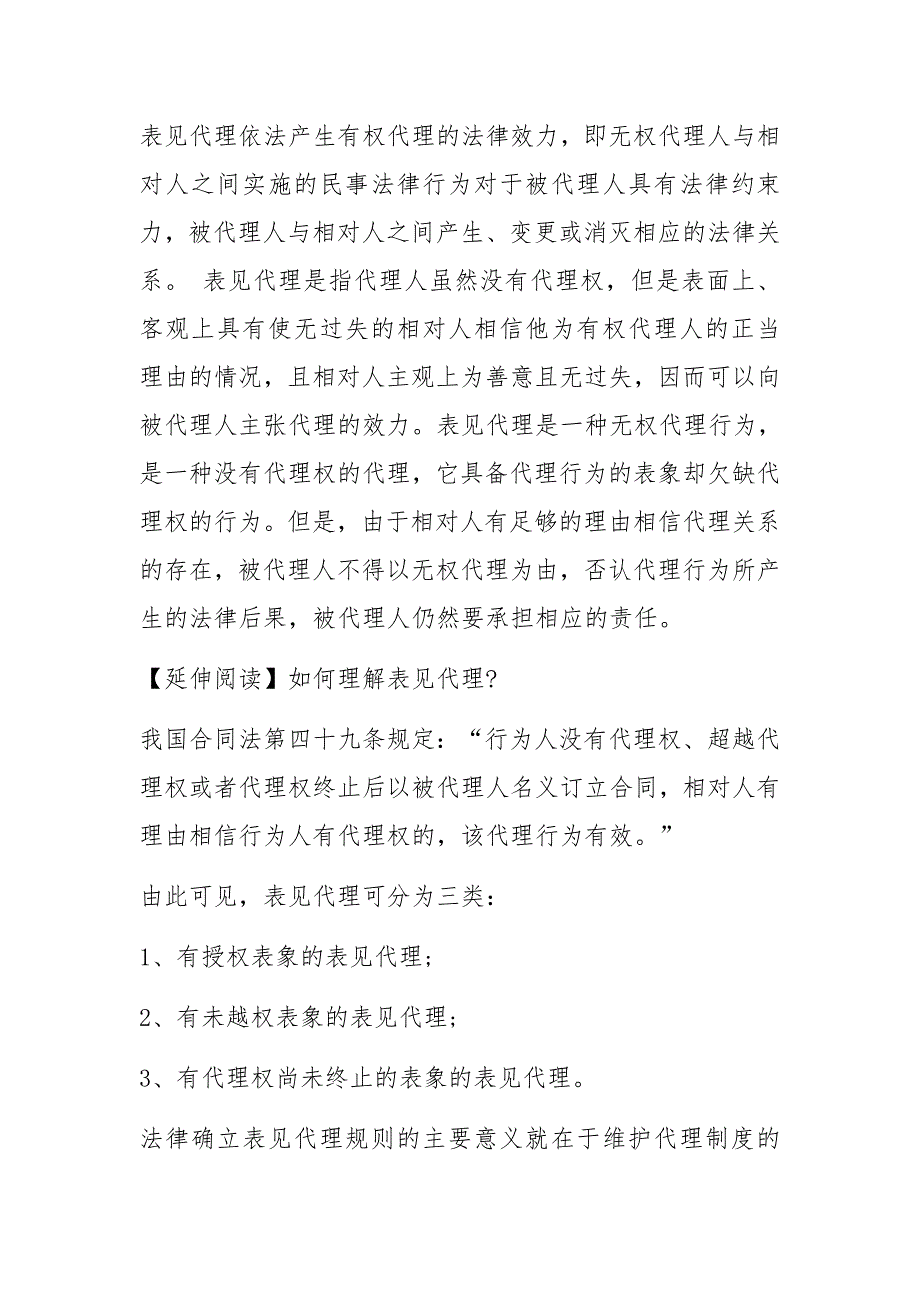 表见代理依法产生有权代理的法律效力，即无权代理人与相对人之间实施的民事法律行为对于被代理人具有法律约束力，被代理人与相对人之间产生、变更或消灭相应的法律关系。 表见代理是指代理人虽然没有代理权，但是表面上、客观上具有使无过失的相对人相信他为有权代理人的正当理由的情况，且相对人主观上为善意且无过失，因而可以向被代理人主张代理的效力。表见代理是一种无权代理行为，是一种没有代理权的代理，它具备代理行为的表象却欠缺代理权的行为。但是，由于相对人有足够的理由相信代理关系的存在，被代理人不得以无权代理为由，否认代理行为所产生的法律后果，被代理人仍然要承担相应的责任。

【延伸阅读】如何理解表见代理?

我国合同法第四十九条规定：“行为人没有代理权、超越代理权或者代理权终止后以被代理人名义订立合同，相对人有理由相信行为人有代理权的，该代理行为有效。”

由此可见，表见代理可分为三类：

1、有授权表象的表见代理；

2、有未越权表象的表见代理；

3、有代理权尚未终止的表象的表见代理。

法律确立表见代理规则的主要意义就在于维护代理制度的